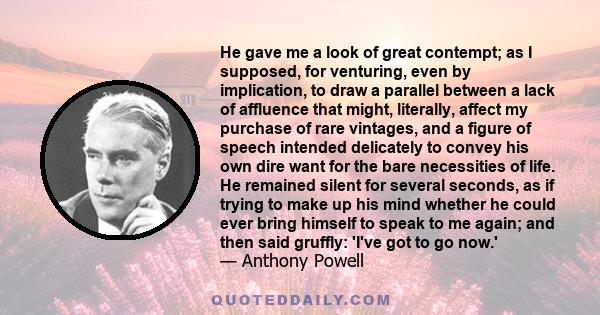 He gave me a look of great contempt; as I supposed, for venturing, even by implication, to draw a parallel between a lack of affluence that might, literally, affect my purchase of rare vintages, and a figure of speech intended delicately to convey his own dire want for the bare necessities of life. He remained silent for several seconds, as if trying to make up his mind whether he could ever bring himself to speak to me again; and then said gruffly: 'I've got to go now.'
— Anthony Powell

QUOTEDDAILY.COM